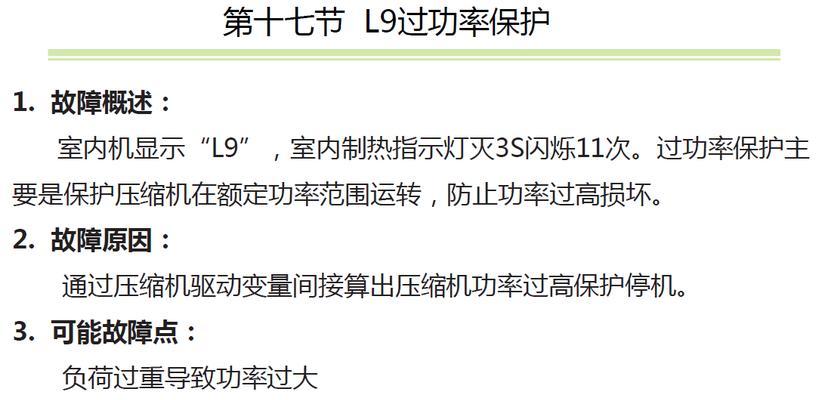 第十七节 L9过功率保护

1. 故障概述：

室内机显示“L9”，室内制热指示灯灭3S闪烁11次。过功率保护主要是保护压缩机在额定功率范围运转，防止功率过高损坏。

2. 故障原因：

通过压缩机驱动变量间接算出压缩机功率过高保护停机。

3. 可能故障点：

负荷过重导致功率过大